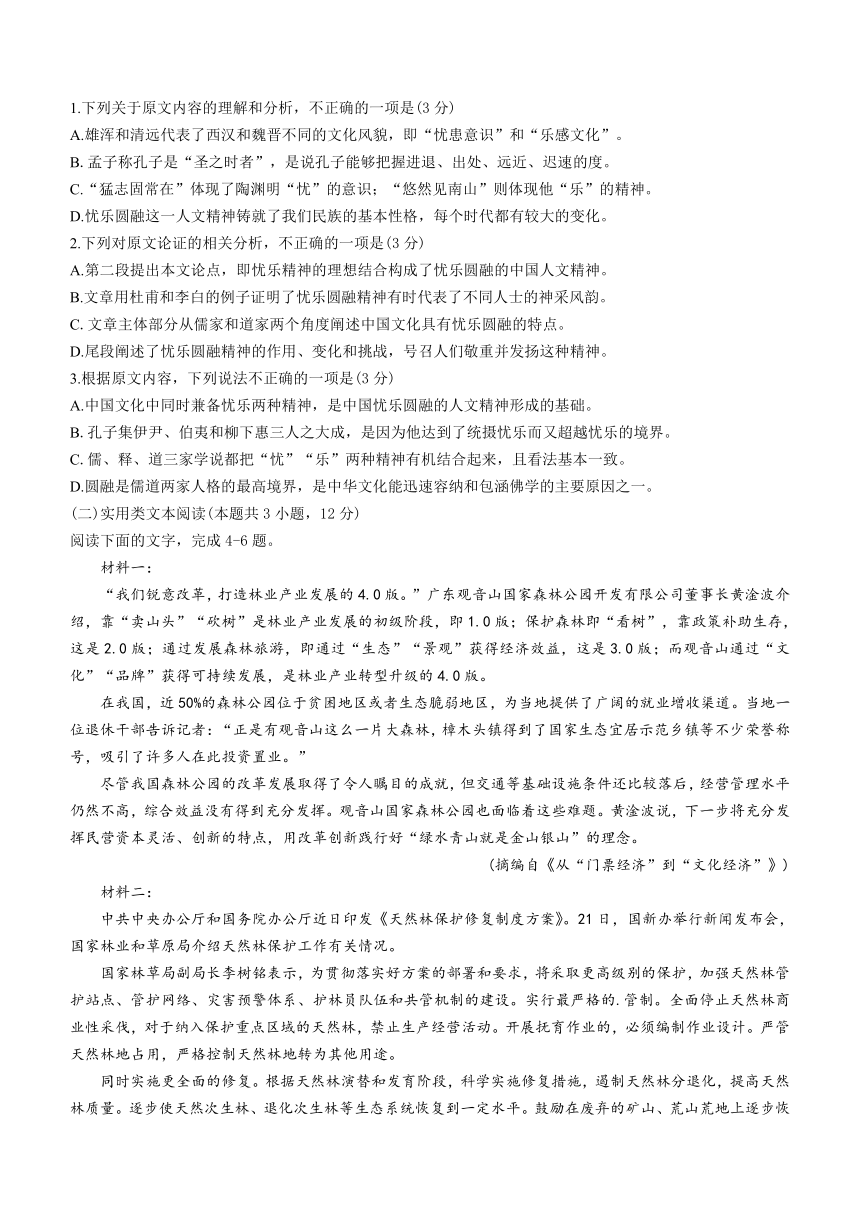 1.下列关于原文内容的理解和分析，不正确的一项是(3 分)
A.雄浑和清远代表了西汉和魏晋不同的文化风貌，即“忧患意识”和“乐感文化”。
B. 孟子称孔子是“圣之时者”，是说孔子能够把握进退、出处、远近、迟速的度。
C.“猛志固常在”体现了陶渊明“忧”的意识；“悠然见南山”则体现他“乐”的精神。
D.忧乐圆融这一人文精神铸就了我们民族的基本性格，每个时代都有较大的变化。
2.下列对原文论证的相关分析，不正确的一项是(3 分)
A.第二段提出本文论点，即忧乐精神的理想结合构成了忧乐圆融的中国人文精神。
B.文章用杜甫和李白的例子证明了忧乐圆融精神有时代表了不同人士的神采风韵。
C. 文章主体部分从儒家和道家两个角度阐述中国文化具有忧乐圆融的特点。
D.尾段阐述了忧乐圆融精神的作用、变化和挑战，号召人们敬重并发扬这种精神。
3.根据原文内容，下列说法不正确的一项是(3 分)
A.中国文化中同时兼备忧乐两种精神，是中国忧乐圆融的人文精神形成的基础。
B. 孔子集伊尹、伯夷和柳下惠三人之大成，是因为他达到了统摄忧乐而又超越忧乐的境界。
C. 儒、释、道三家学说都把“忧”“乐”两种精神有机结合起来，且看法基本一致。
D.圆融是儒道两家人格的最高境界，是中华文化能迅速容纳和包涵佛学的主要原因之一。
(二)实用类文本阅读(本题共 3 小题，12 分)
阅读下面的文字，完成 4-6 题。
材料一：
“我们锐意改革，打造林业产业发展的 4.0 版。”广东观音山国家森林公园开发有限公司董事长黄淦波介绍，靠“卖山头”“砍树”是林业产业发展的初级阶段，即 1.0 版；保护森林即“看树”，靠政策补助生存，这是 2.0 版；通过发展森林旅游，即通过“生态”“景观”获得经济效益，这是 3.0 版；而观音山通过“文化”“品牌”获得可持续发展，是林业产业转型升级的 4.0 版。
在我国，近 50%的森林公园位于贫困地区或者生态脆弱地区，为当地提供了广阔的就业增收渠道。当地一位退休干部告诉记者：“正是有观音山这么一片大森林，樟木头镇得到了国家生态宜居示范乡镇等不少荣誉称号，吸引了许多人在此投资置业。”
尽管我国森林公园的改革发展取得了令人瞩目的成就，但交通等基础设施条件还比较落后，经营管理水平仍然不高，综合效益没有得到充分发挥。观音山国家森林公园也面临着这些难题。黄淦波说，下一步将充分发挥民营资本灵活、创新的特点，用改革创新践行好“绿水青山就是金山银山”的理念。
(摘编自《从“门票经济”到“文化经济”》)
材料二：
中共中央办公厅和国务院办公厅近日印发《天然林保护修复制度方案》。21 日，国新办举行新闻发布会，国家林业和草原局介绍天然林保护工作有关情况。
国家林草局副局长李树铭表示，为贯彻落实好方案的部署和要求，将采取更高级别的保护，加强天然林管护站点、管护网络、灾害预警体系、护林员队伍和共管机制的建设。实行最严格的.管制。全面停止天然林商业性采伐，对于纳入保护重点区域的天然林，禁止生产经营活动。开展抚育作业的，必须编制作业设计。严管天然林地占用，严格控制天然林地转为其他用途。
同时实施更全面的修复。根据天然林演替和发育阶段，科学实施修复措施，遏制天然林分退化，提高天然林质量。逐步使天然次生林、退化次生林等生态系统恢复到一定水平。鼓励在废弃的矿山、荒山荒地上逐步恢